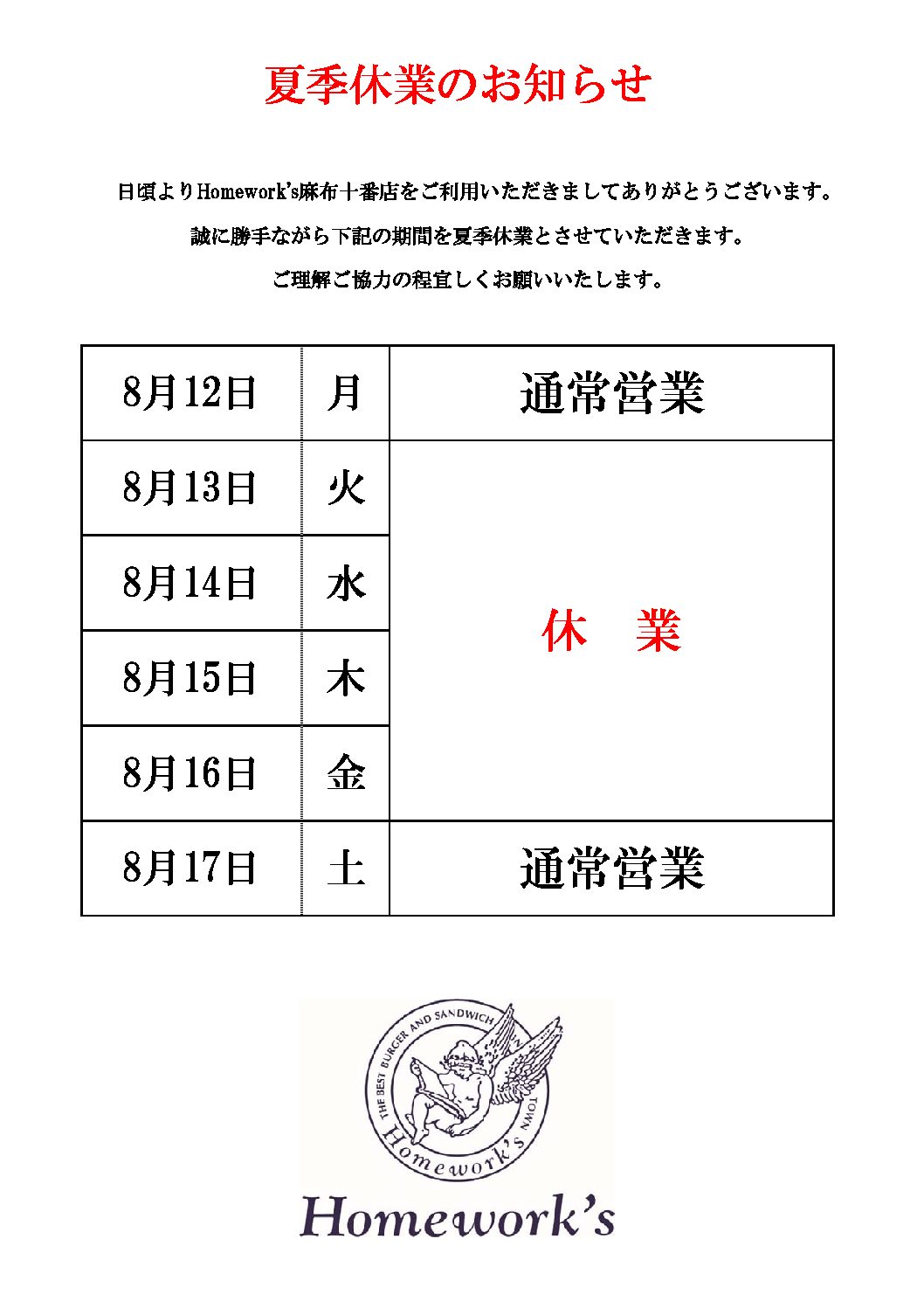 夏季休業のお知らせ

日頃よりHomework's麻布十番店をご利用いただきましてありがとうございます。

誠に勝手ながら下記の期間を夏季休業とさせていただきます。

ご理解ご協力の程宜しくお願いいたします。

| 8月12日 | 月 | 通常営業 |
|---|---|---|
| 8月13日 | 火 | 休　業 |
| 8月14日 | 水 | |
| 8月15日 | 木 | |
| 8月16日 | 金 | |
| 8月17日 | 土 | 通常営業 |

THE BEST BURGER AND SANDWICH IN TOWN
Homework's

Homework's